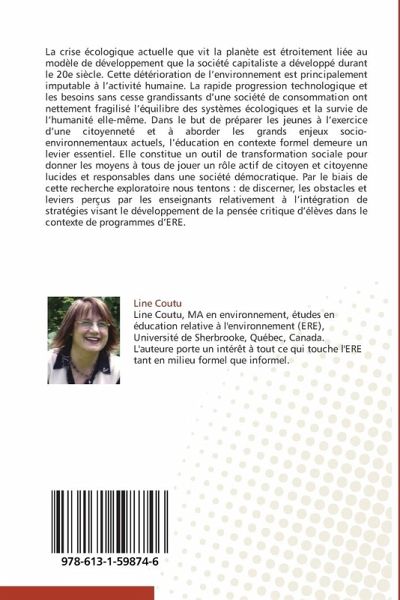 La crise écologique actuelle que vit la planète est étroitement liée au modèle de développement que la société capitaliste a développé durant le 20e siècle. Cette détérioration de l'environnement est principalement imputable à l'activité humaine. La rapide progression technologique et les besoins sans cesse grandissants d'une société de consommation ont nettement fragilisé l'équilibre des systèmes écologiques et la survie de l'humanité elle-même. Dans le but de préparer les jeunes à l'exercice d'une citoyenneté et à aborder les grands enjeux socio-environnementaux actuels, l'éducation en contexte formel demeure un levier essentiel. Elle constitue un outil de transformation sociale pour donner les moyens à tous de jouer un rôle actif de citoyen et citoyenne lucides et responsables dans une société démocratique. Par le biais de cette recherche exploratoire nous tentons : de discerner, les obstacles et leviers perçus par les enseignants relativement à l'intégration de stratégies visant le développement de la pensée critique d'élèves dans le contexte de programmes d'ERE.

Line Coutu
Line Coutu, MA en environnement, études en éducation relative à l'environnement (ERE), Université de Sherbrooke, Québec, Canada. L'auteure porte un intérêt à tout ce qui touche l'ERE tant en milieu formel que informel.

978-613-1-59874-6